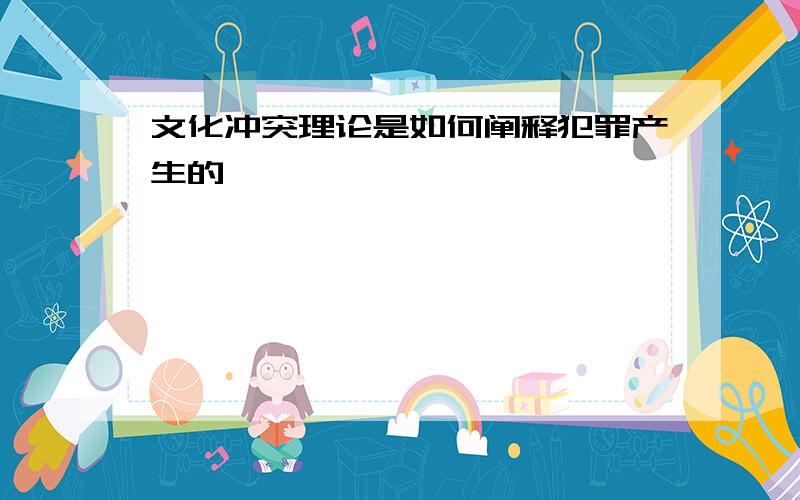 文化冲突理论是如何阐释犯罪产生的